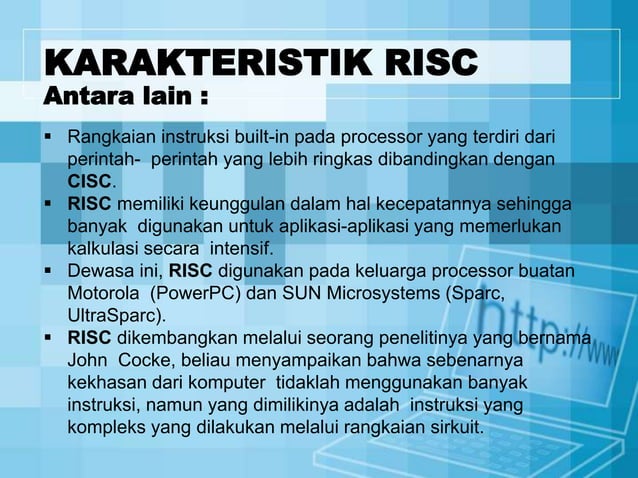 KARAKTERISTIK RISC
Antara lain :

▪ Rangkaian instruksi built-in pada processor yang terdiri dari perintah- perintah yang lebih ringkas dibandingkan dengan CISC.
▪ RISC memiliki keunggulan dalam hal kecepatannya sehingga banyak digunakan untuk aplikasi-aplikasi yang memerlukan kalkulasi secara intensif.
▪ Dewasa ini, RISC digunakan pada keluarga processor buatan Motorola (PowerPC) dan SUN Microsystems (Sparc, UltraSparc).
▪ RISC dikembangkan melalui seorang penelitinya yang bernama John Cocke, beliau menyampaikan bahwa sebenarnya kekhasan dari komputer tidaklah menggunakan banyak instruksi, namun yang dimilikinya adalah instruksi yang kompleks yang dilakukan melalui rangkaian sirkuit.

http://www